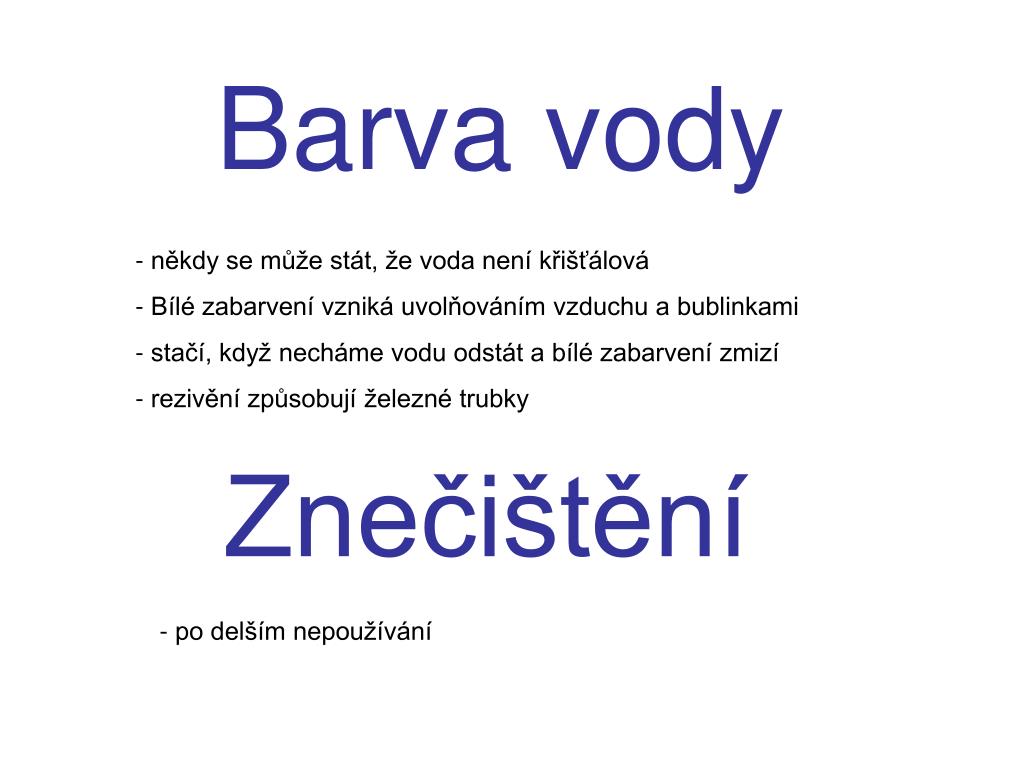 Barva vody

- někdy se může stát, že voda není křišťálová
- Bílé zabarvení vzniká uvolňováním vzduchu a bublinkami
- stačí, když necháme vodu odstát a bílé zabarvení zmizí
- rezivění způsobují železné trubky

Znečištění

- po delším nepoužívání